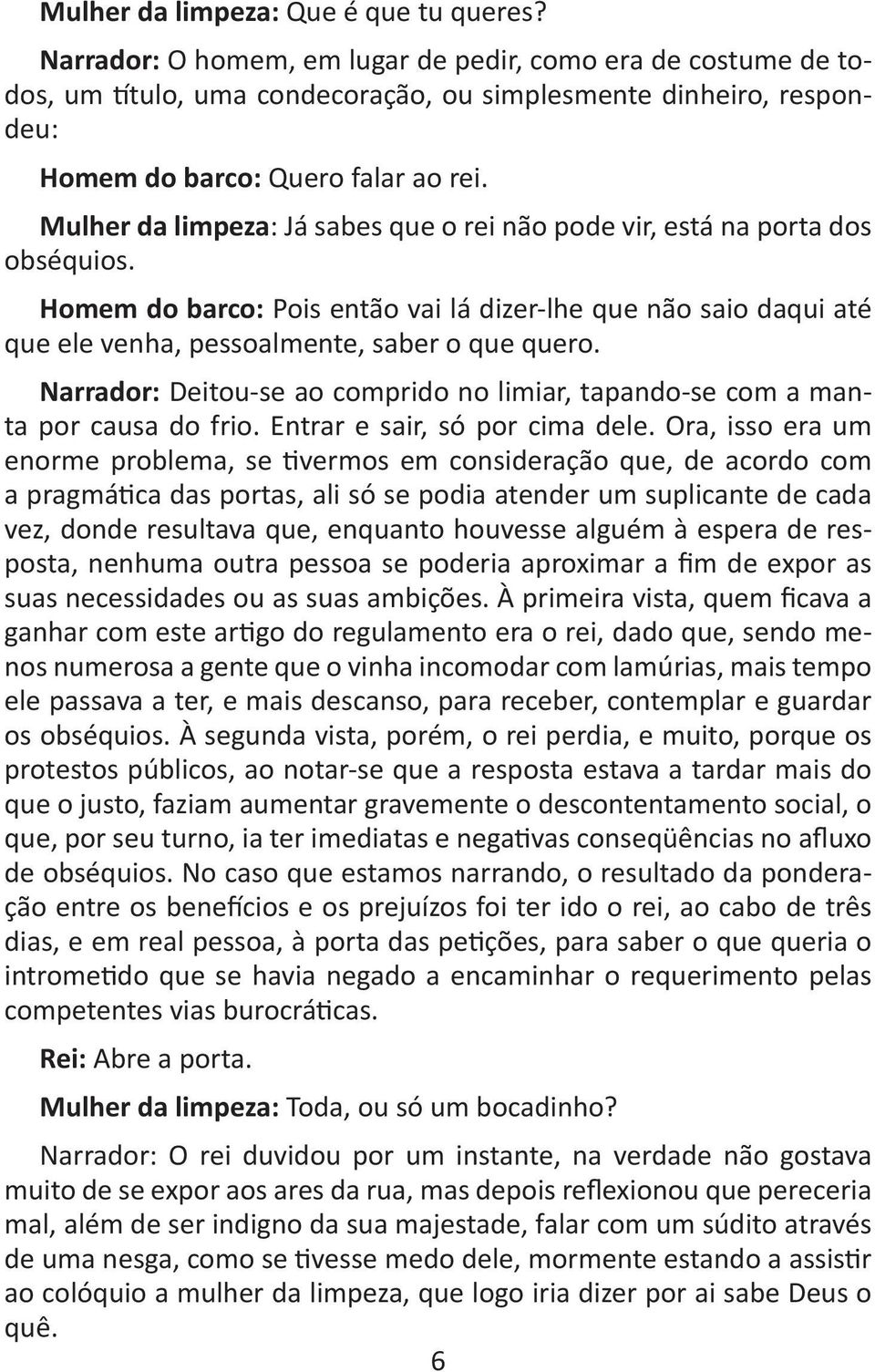 Mulher da limpeza: Que é que tu queres?

Narrador: O homem, em lugar de pedir, como era de costume de todos, um título, uma condecoração, ou simplesmente dinheiro, respondeu:

Homem do barco: Quero falar ao rei.

Mulher da limpeza: Já sabes que o rei não pode vir, está na porta dos obséquios.

Homem do barco: Pois então vai lá dizer-lhe que não saio daqui até que ele venha, pessoalmente, saber o que quero.

Narrador: Deitou-se ao comprido no limiar, tapando-se com a manta por causa do frio. Entrar e sair, só por cima dele. Ora, isso era um enorme problema, se tivermos em consideração que, de acordo com a pragmática das portas, ali só se podia atender um suplicante de cada vez, donde resultava que, enquanto houvesse alguém à espera de resposta, nenhuma outra pessoa se poderia aproximar a fim de expor as suas necessidades ou as suas ambições. À primeira vista, quem ficava a ganhar com este artigo do regulamento era o rei, dado que, sendo menos numerosa a gente que o vinha incomodar com lamúrias, mais tempo ele passava a ter, e mais descanso, para receber, contemplar e guardar os obséquios. À segunda vista, porém, o rei perdia, e muito, porque os protestos públicos, ao notar-se que a resposta estava a tardar mais do que o justo, faziam aumentar gravemente o descontentamento social, o que, por seu turno, ia ter imediatas e negativas conseqüências no afluxo de obséquios. No caso que estamos narrando, o resultado da ponderação entre os benefícios e os prejuízos foi ter ido o rei, ao cabo de três dias, e em real pessoa, à porta das petições, para saber o que queria o intrometido que se havia negado a encaminhar o requerimento pelas competentes vias burocráticas.

Rei: Abre a porta.

Mulher da limpeza: Toda, ou só um bocadinho?

Narrador: O rei duvidou por um instante, na verdade não gostava muito de se expor aos ares da rua, mas depois reflexionou que pereceria mal, além de ser indigno da sua majestade, falar com um súdito através de uma nesga, como se tivesse medo dele, mormente estando a assistir ao colóquio a mulher da limpeza, que logo iria dizer por ai sabe Deus o quê.

6